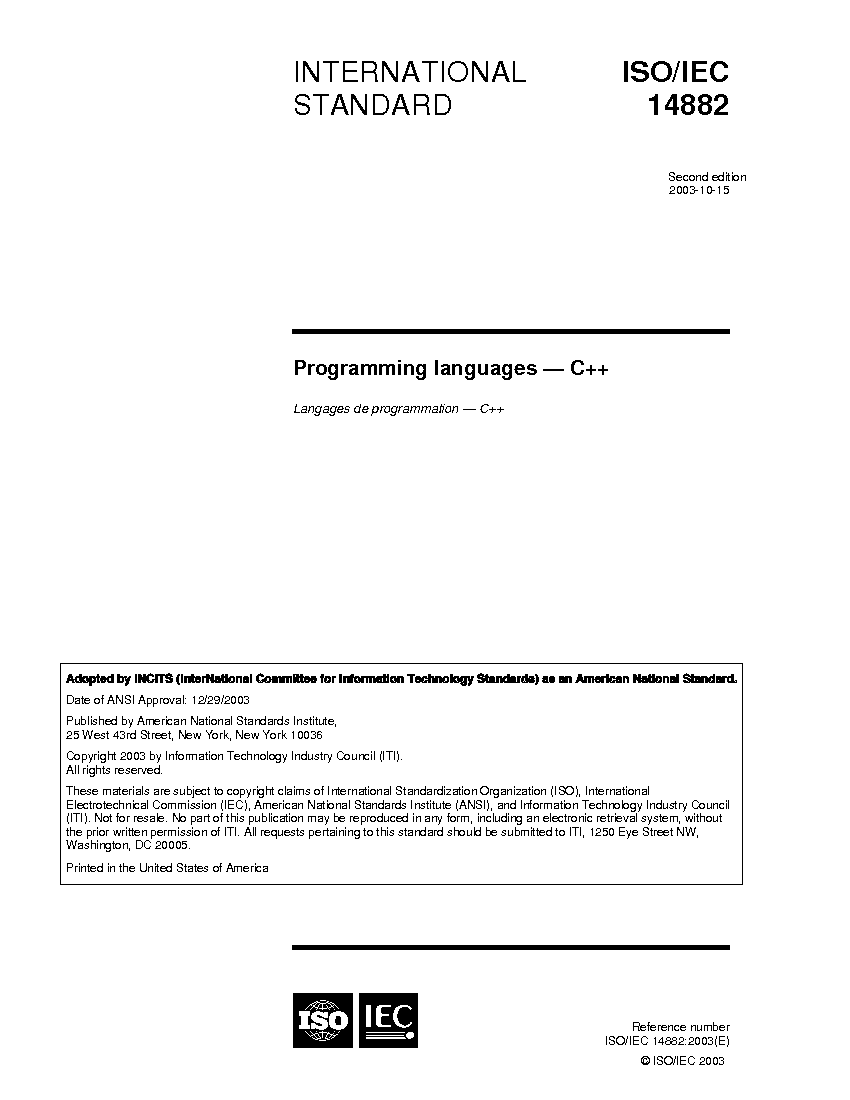 INTERNATIONAL STANDARD

ISO/IEC 14882

Second edition
2003-10-15

Programming languages — C++

Langages de programmation — C++

Adopted by INCITS (InterNational Committee for Information Technology Standards) as an American National Standard.

Date of ANSI Approval: 12/29/2003

Published by American National Standards Institute,
25 West 43rd Street, New York, New York 10036

Copyright 2003 by Information Technology Industry Council (ITI).
All rights reserved.

These materials are subject to copyright claims of International Standardization Organization (ISO), International Electrotechnical Commission (IEC), American National Standards Institute (ANSI), and Information Technology Industry Council (ITI). Not for resale. No part of this publication may be reproduced in any form, including an electronic retrieval system, without the prior written permission of ITI. All requests pertaining to this standard should be submitted to ITI, 1250 Eye Street NW, Washington, DC 20005.

Printed in the United States of America

ISO IEC

Reference number
ISO/IEC 14882:2003(E)

© ISO/IEC 2003